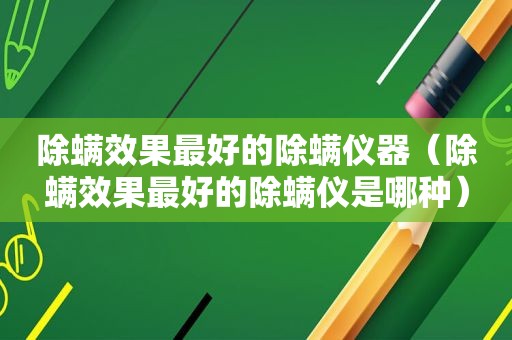 除螨效果最好的除螨仪器（除螨效果最好的除螨仪是哪种）